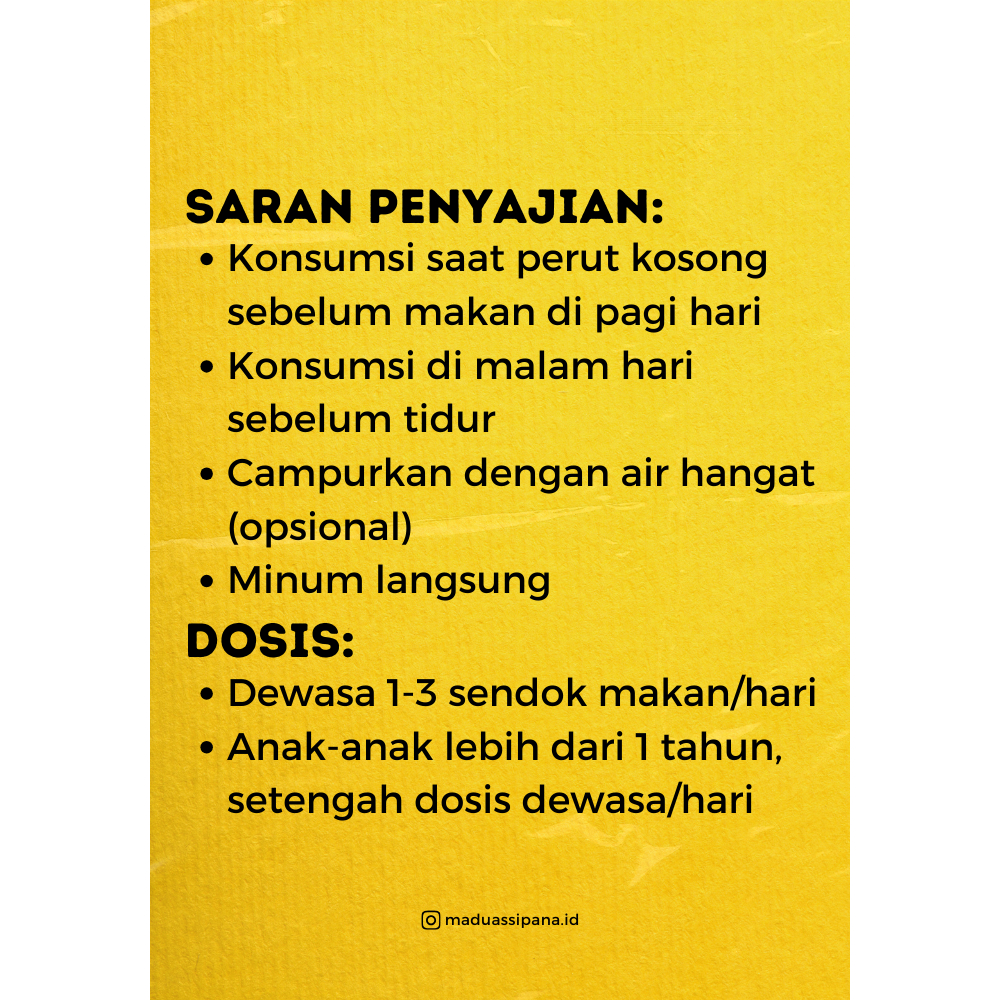 SARAN PENYAJIAN:
• Konsumsi saat perut kosong sebelum makan di pagi hari
• Konsumsi di malam hari sebelum tidur
• Campurkan dengan air hangat (opsional)
• Minum langsung

DOSIS:
• Dewasa 1-3 sendok makan/hari
• Anak-anak lebih dari 1 tahun, setengah dosis dewasa/hari

maduassipana.id